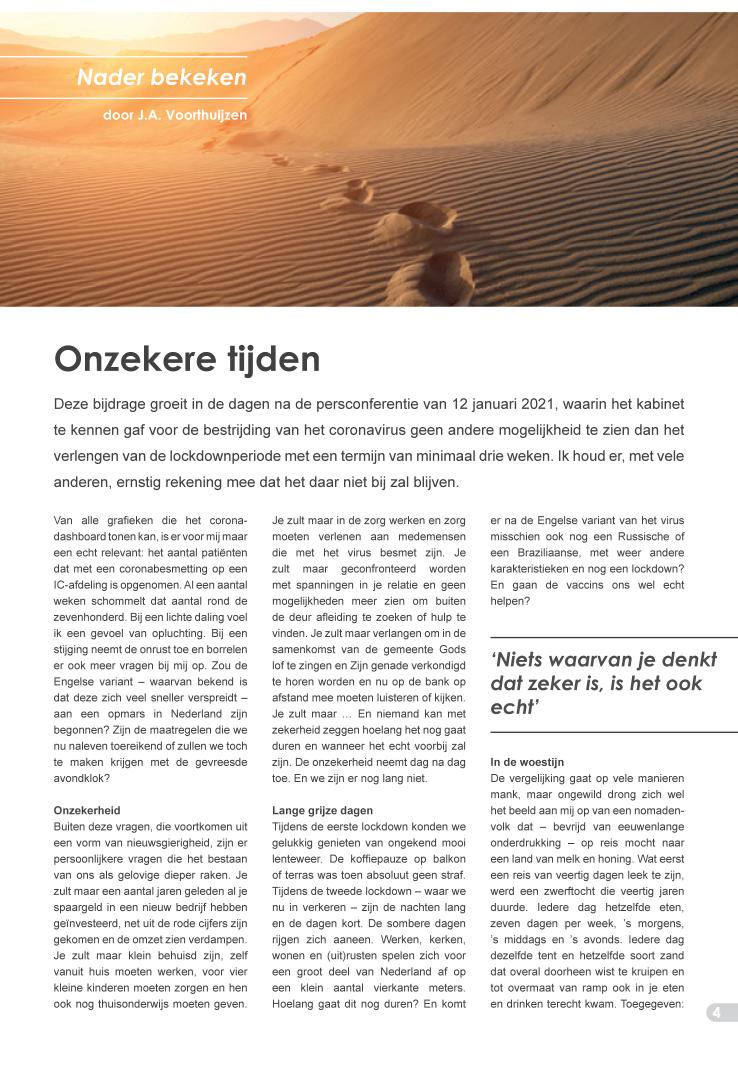 Nader bekeken

door J.A. Voorthuijzen

Onzekere tijden

Deze bijdrage groeit in de dagen na de persconferentie van 12 januari 2021, waarin het kabinet te kennen gaf voor de bestrijding van het coronavirus geen andere mogelijkheid te zien dan het verlengen van de lockdownperiode met een termijn van minimaal drie weken. Ik houd er, met vele anderen, ernstig rekening mee dat het daar niet bij zal blijven.

Van alle grafieken die het coronadashboard tonen kan, is er voor mij maar een echt relevant: het aantal patiënten dat met een coronabesmetting op een IC-afdeling is opgenomen. Al een aantal weken schommelt dat aantal rond de zevenhonderd. Bij een lichte daling voel ik een gevoel van opluchting. Bij een stijging neemt de onrust toe en borrelen er ook meer vragen bij mij op. Zou de Engelse variant – waarvan bekend is dat deze zich veel sneller verspreidt – aan een opmars in Nederland zijn begonnen? Zijn de maatregelen die we nu naleven toereikend of zullen we toch te maken krijgen met de gevreesde avondklok?

Onzekerheid
Buiten deze vragen, die voortkomen uit een vorm van nieuwsgierigheid, zijn er persoonlijkere vragen die het bestaan van ons als gelovige dieper raken. Je zult maar een aantal jaren geleden al je spaargeld in een nieuw bedrijf hebben geïnvesteerd, net uit de rode cijfers zijn gekomen en de omzet zien verdampen. Je zult maar klein behuisd zijn, zelf vanuit huis moeten werken, voor vier kleine kinderen moeten zorgen en hen ook nog thuisonderwijs moeten geven. Je zult maar in de zorg werken en zorg moeten verlenen aan medemensen die met het virus besmet zijn. Je zult maar geconfronteerd worden met spanningen in je relatie en geen mogelijkheden meer zien om buiten de deur afleiding te zoeken of hulp te vinden. Je zult maar verlangen om in de samenkomst van de gemeente Gods lof te zingen en Zijn genade verkondigd te horen worden en nu op de bank op afstand mee moeten luisteren of kijken. Je zult maar … En niemand kan met zekerheid zeggen hoelang het nog gaat duren en wanneer het echt voorbij zal zijn. De onzekerheid neemt dag na dag toe. En we zijn er nog lang niet.

Lange grijze dagen
Tijdens de eerste lockdown konden we gelukkig genieten van ongekend mooi lenteweer. De koffiepauze op balkon of terras was toen absoluut geen straf. Tijdens de tweede lockdown – waar we nu in verkeren – zijn de nachten lang en de dagen kort. De sombere dagen rijgen zich aaneen. Werken, kerken, wonen en (uit)rusten spelen zich voor een groot deel van Nederland af op een klein aantal vierkante meters. Hoelang gaat dit nog duren? En komt er na de Engelse variant van het virus misschien ook nog een Russische of een Braziliaanse, met weer andere karakteristieken en nog een lockdown? En gaan de vaccins ons wel echt helpen?

'Niets waarvan je denkt dat zeker is, is het ook echt'

In de woestijn
De vergelijking gaat op vele manieren mank, maar ongewild drong zich wel het beeld aan mij op van een nomadenvolk dat – bevrijd van eeuwenlange onderdrukking – op reis mocht naar een land van melk en honing. Wat eerst een reis van veertig dagen leek te zijn, werd een zwerftocht die veertig jaren duurde. Iedere dag hetzelfde eten, zeven dagen per week, 's morgens, 's middags en 's avonds. Iedere dag dezelfde tent en hetzelfde soort zand dat overal doorheen wist te kruipen en tot overmaat van ramp ook in je eten en drinken terecht kwam. Toegegeven:

4